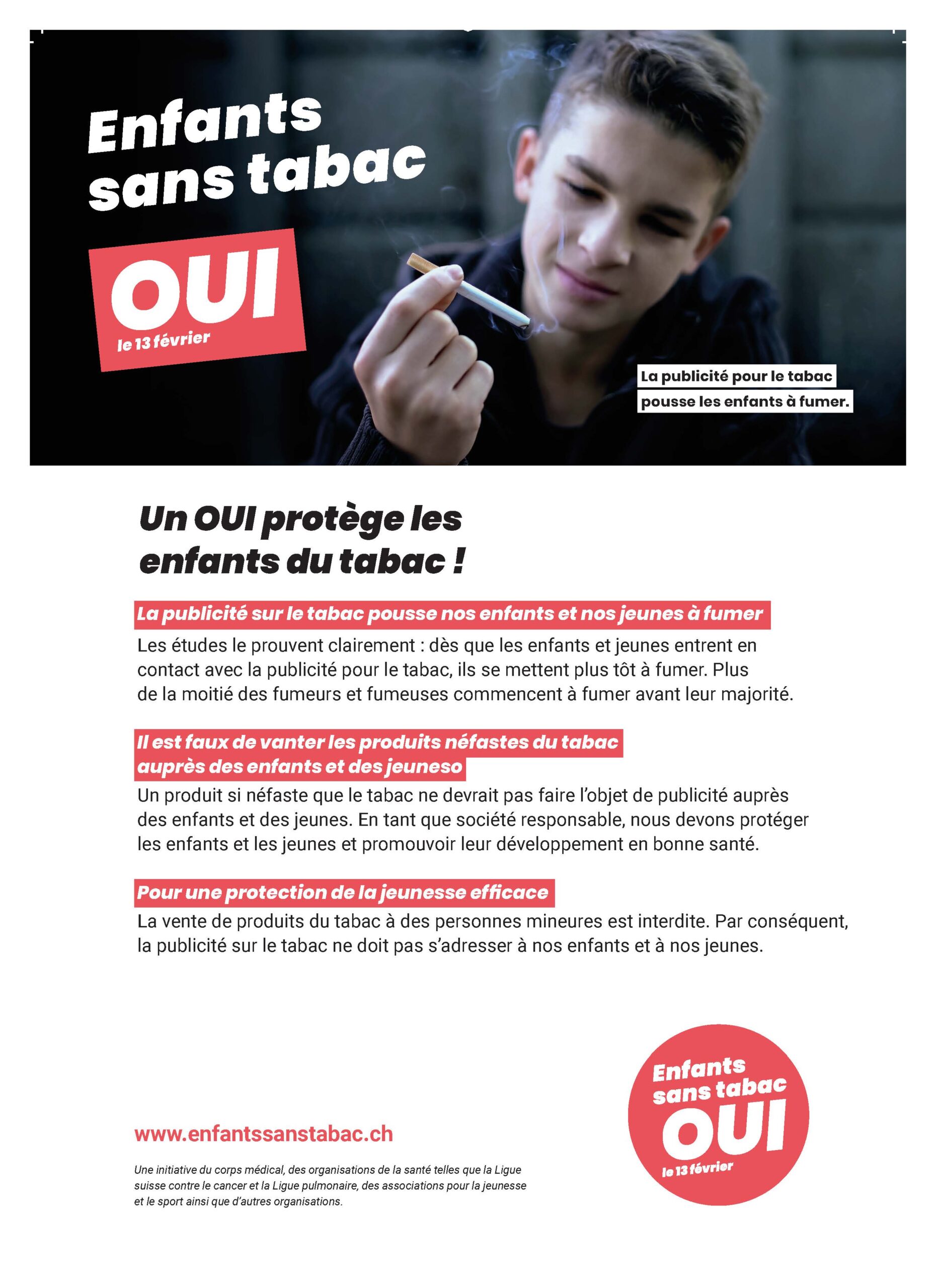 Enfants sans tabac

OUI
le 13 février

La publicité pour le tabac pousse les enfants à fumer.

Un OUI protège les enfants du tabac !

La publicité sur le tabac pousse nos enfants et nos jeunes à fumer

Les études le prouvent clairement : dès que les enfants et jeunes entrent en contact avec la publicité pour le tabac, ils se mettent plus tôt à fumer. Plus de la moitié des fumeurs et fumeuses commencent à fumer avant leur majorité.

Il est faux de vanter les produits néfastes du tabac auprès des enfants et des jeuneso

Un produit si néfaste que le tabac ne devrait pas faire l'objet de publicité auprès des enfants et des jeunes. En tant que société responsable, nous devons protéger les enfants et les jeunes et promouvoir leur développement en bonne santé.

Pour une protection de la jeunesse efficace

La vente de produits du tabac à des personnes mineures est interdite. Par conséquent, la publicité sur le tabac ne doit pas s'adresser à nos enfants et à nos jeunes.

www.enfantssanstabac.ch

Une initiative du corps médical, des organisations de la santé telles que la Ligue suisse contre le cancer et la Ligue pulmonaire, des associations pour la jeunesse et le sport ainsi que d'autres organisations.

Enfants sans tabac
OUI
le 13 février